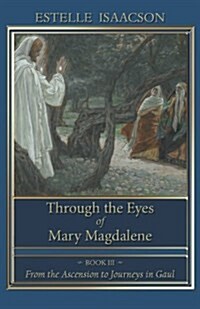 ESTELLE ISAACSON

Through the Eyes
of
Mary Magdalene

~ BOOK III ~
From the Ascension to Journeys in Gaul